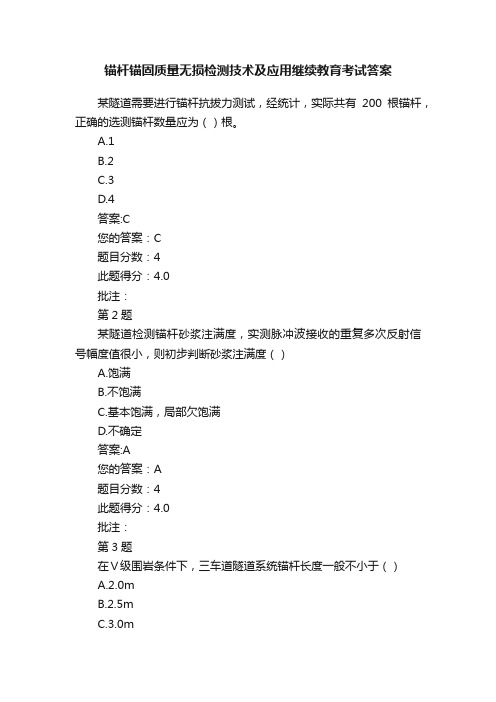 锚杆锚固质量无损检测技术及应用继续教育考试答案

某隧道需要进行锚杆抗拔力测试，经统计，实际共有 200 根锚杆，正确的选测锚杆数量应为（ ）根。

A.1

B.2

C.3

D.4

答案:C

您的答案：C

题目分数：4

此题得分：4.0

批注：

第 2 题

某隧道检测锚杆砂浆注满度，实测脉冲波接收的重复多次反射信号幅度值很小，则初步判断砂浆注满度（ ）

A.饱满

B.不饱满

C.基本饱满，局部欠饱满

D.不确定

答案:A

您的答案：A

题目分数：4

此题得分：4.0

批注：

第 3 题

在Ⅴ级围岩条件下，三车道隧道系统锚杆长度一般不小于（ ）

A.2.0m

B.2.5m

C.3.0m